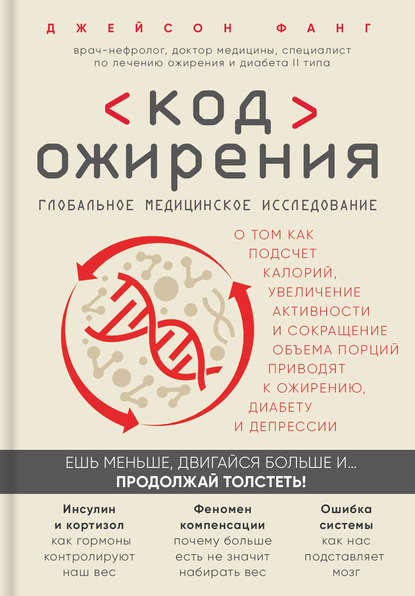 ДЖЕЙСОН ФАНГ

врач-нефролог, доктор медицины, специалист по лечению ожирения и диабета II типа

<КОД> ОЖИРЕНИЯ

ГЛОБАЛЬНОЕ МЕДИЦИНСКОЕ ИССЛЕДОВАНИЕ

О ТОМ КАК ПОДСЧЕТ КАЛОРИЙ, УВЕЛИЧЕНИЕ АКТИВНОСТИ И СОКРАЩЕНИЕ ОБЪЕМА ПОРЦИЙ ПРИВОДЯТ К ОЖИРЕНИЮ, ДИАБЕТУ И ДЕПРЕССИИ

ЕШЬ МЕНЬШЕ, ДВИГАЙСЯ БОЛЬШЕ И...
ПРОДОЛЖАЙ ТОЛСТЕТЬ!

Инсулин и кортизол
как гормоны контролируют наш вес

Феномен компенсации
почему больше есть не значит набирать вес

Ошибка системы
как нас подставляет мозг